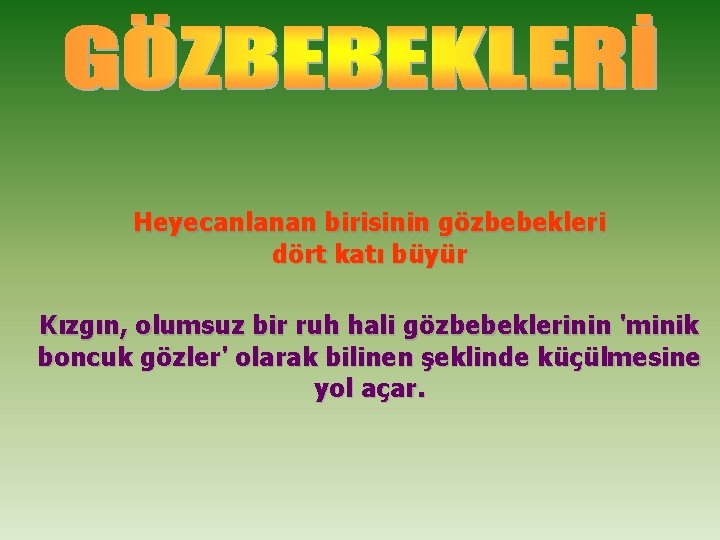 GÖZBEBEKLERİ

Heyecanlanan birisinin gözbebekleri dört katı büyür

Kızgın, olumsuz bir ruh hali gözbebeklerinin 'minik boncuk gözler' olarak bilinen şeklinde küçülmesine yol açar.